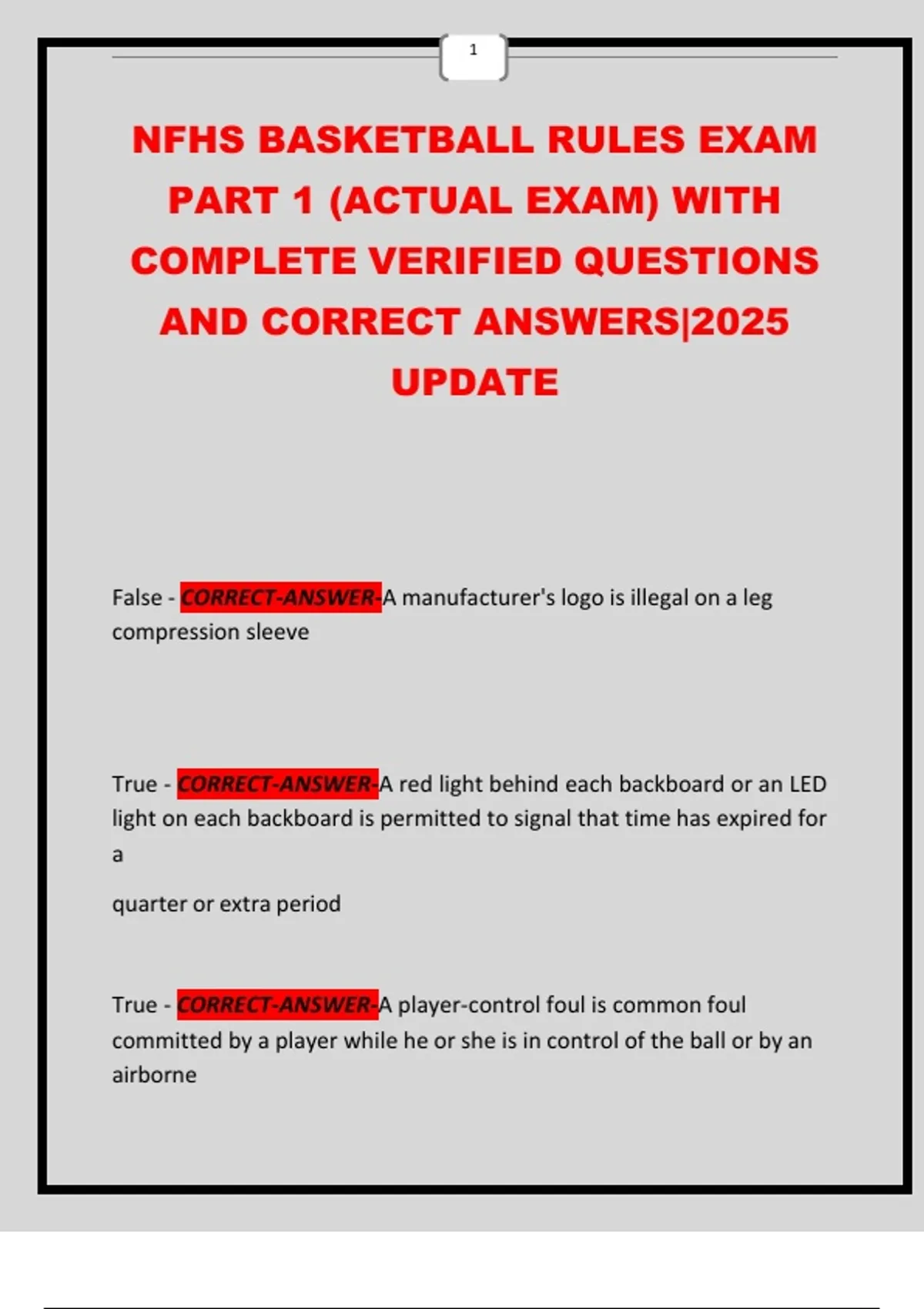 1

NFHS BASKETBALL RULES EXAM PART 1 (ACTUAL EXAM) WITH COMPLETE VERIFIED QUESTIONS AND CORRECT ANSWERS|2025 UPDATE

False - CORRECT-ANSWER-A manufacturer's logo is illegal on a leg compression sleeve

True - CORRECT-ANSWER-A red light behind each backboard or an LED light on each backboard is permitted to signal that time has expired for a

quarter or extra period

True - CORRECT-ANSWER-A player-control foul is common foul committed by a player while he or she is in control of the ball or by an airborne